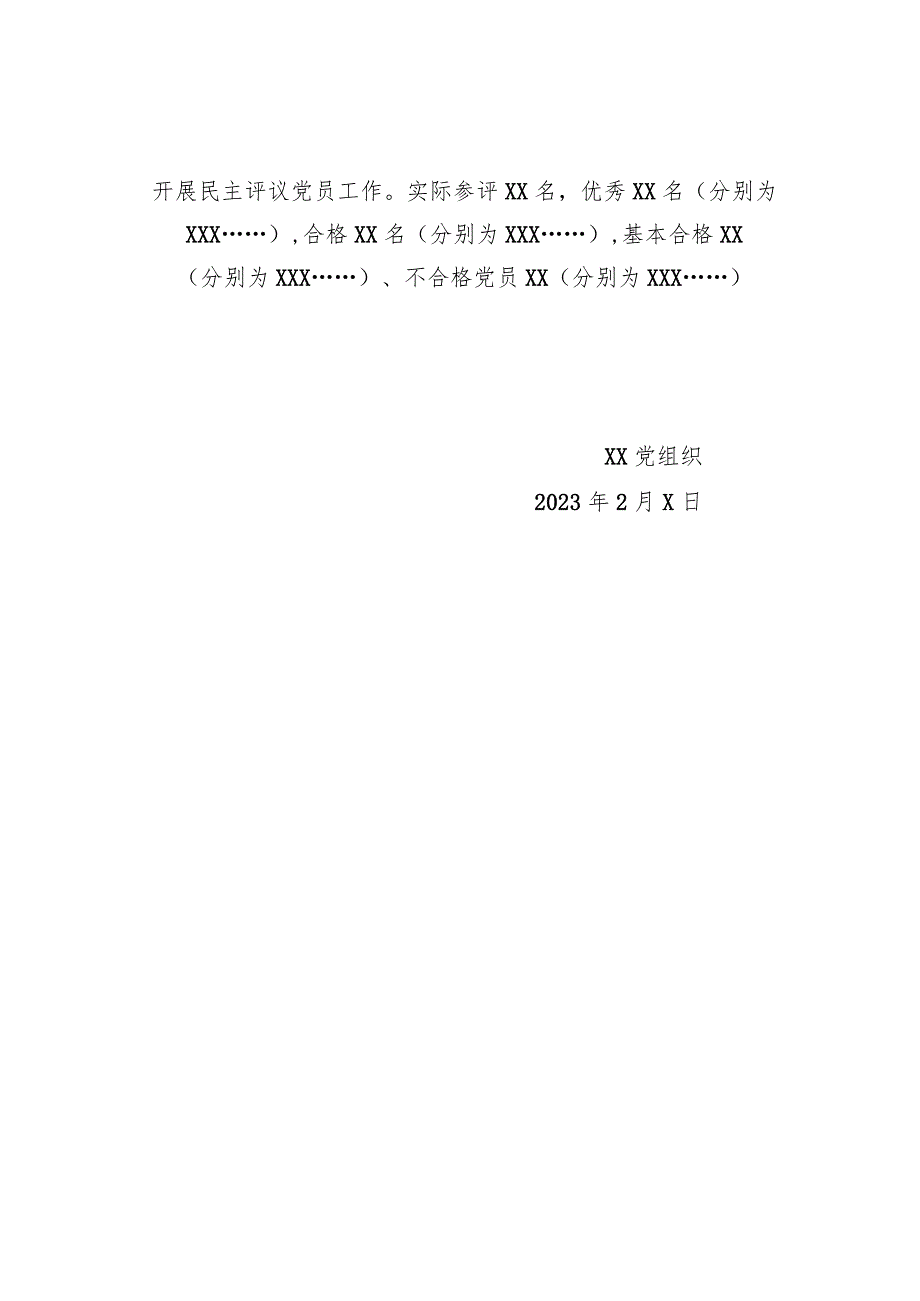 开展民主评议党员工作。实际参评XX名，优秀XX名（分别为XXX……）,合格XX名（分别为XXX……）,基本合格XX（分别为XXX……）、不合格党员XX（分别为XXX……）

XX党组织
2023年2月X日